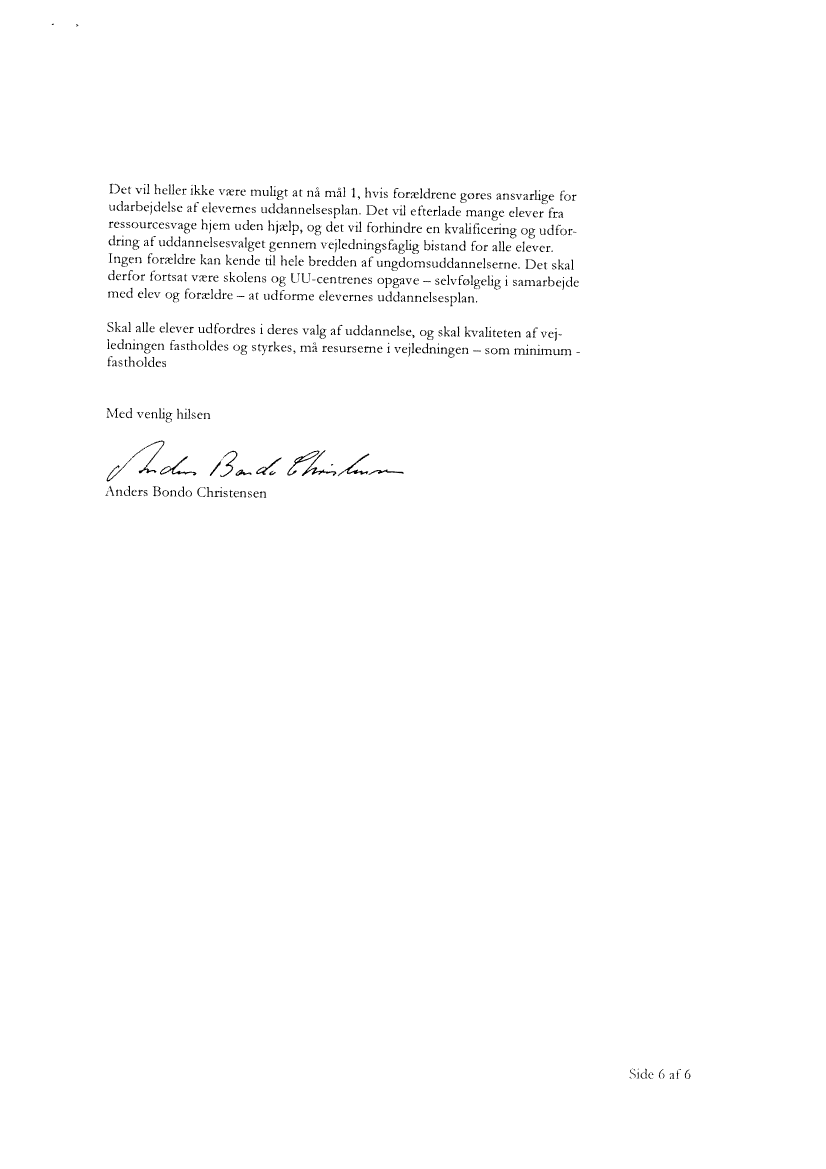 Det vil heller ikke være muligt at nå mål 1, hvis forældrene gøres ansvarlige for udarbejdelse af elevernes uddannelsesplan. Det vil efterlade mange elever fra ressourcesvage hjem uden hjælp, og det vil forhindre en kvalificering og udfordring af uddannelsesvalget gennem vejledningsfaglig bistand for alle elever. Ingen forældre kan kende til hele bredden af ungdomsuddannelserne. Det skal derfor fortsat være skolens og UU-centrenes opgave – selvfølgelig i samarbejde med elev og forældre – at udforme elevernes uddannelsesplan.

Skal alle elever udfordres i deres valg af uddannelse, og skal kvaliteten af vejledningen fastholdes og styrkes, må resurserne i vejledningen – som minimum - fastholdes

Med venlig hilsen

Anders Bondo Christensen

Anders Bondo Christensen

Side 6 af 6